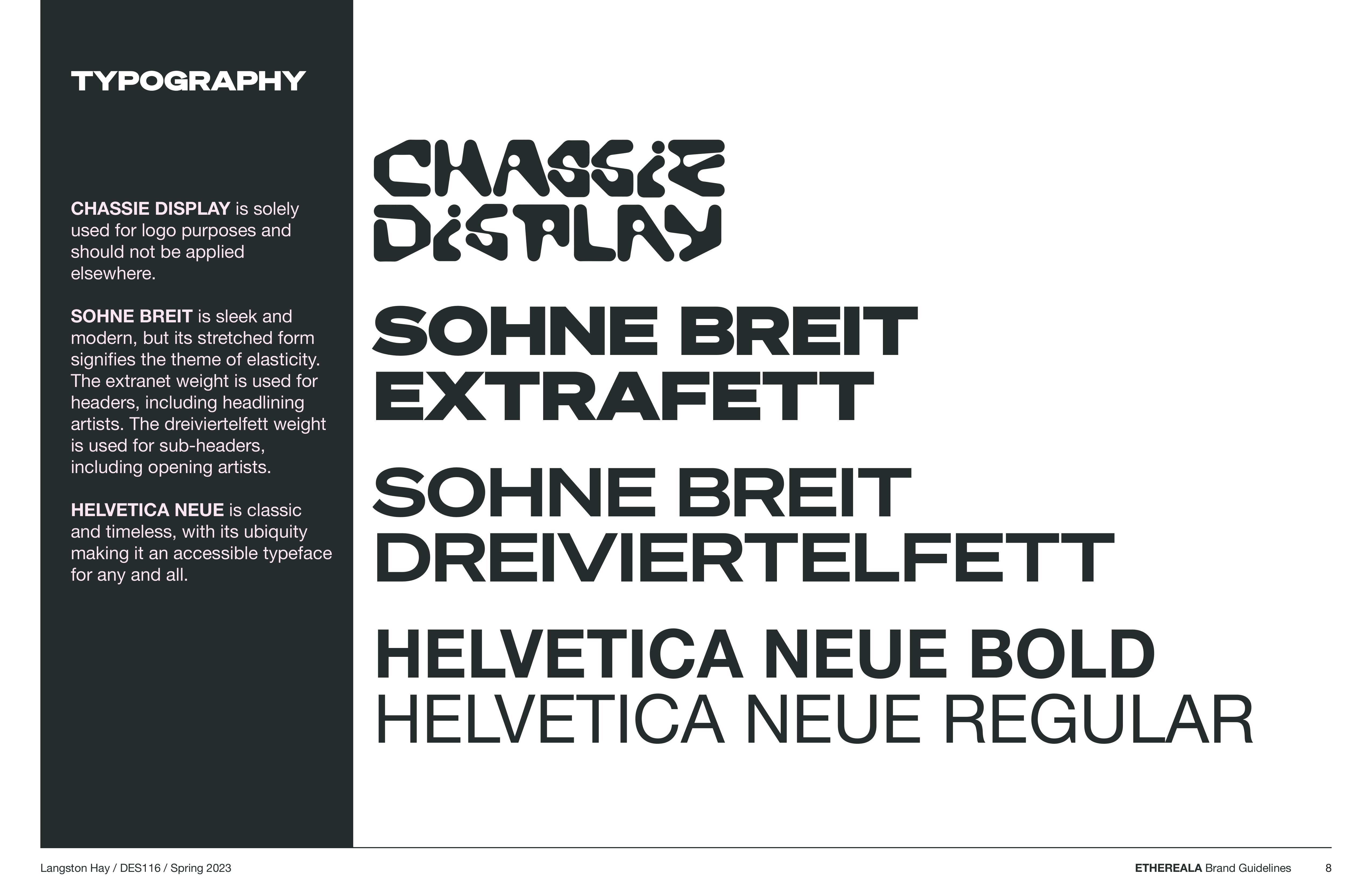 TYPOGRAPHY

CHASSIE DISPLAY is solely used for logo purposes and should not be applied elsewhere.

SOHNE BREIT is sleek and modern, but its stretched form signifies the theme of elasticity. The extranet weight is used for headers, including headlining artists. The dreiviertelfett weight is used for sub-headers, including opening artists.

HELVETICA NEUE is classic and timeless, with its ubiquity making it an accessible typeface for any and all.

CHASSIE DISPLAY

SOHNE BREIT EXTRAFETT

SOHNE BREIT DREIVIERTELFETT

HELVETICA NEUE BOLD
HELVETICA NEUE REGULAR

Langston Hay / DES116 / Spring 2023

ETHEREALA Brand Guidelines 8